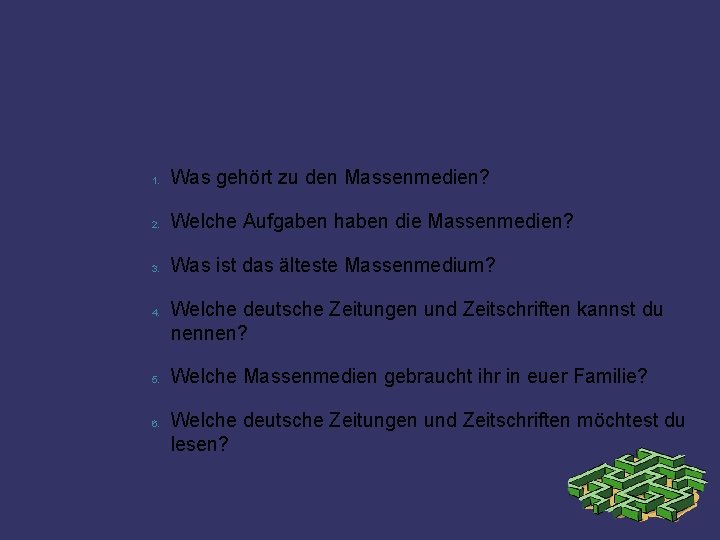 1. Was gehört zu den Massenmedien?

2. Welche Aufgaben haben die Massenmedien?

3. Was ist das älteste Massenmedium?

4. Welche deutsche Zeitungen und Zeitschriften kannst du nennen?

5. Welche Massenmedien gebraucht ihr in euer Familie?

6. Welche deutsche Zeitungen und Zeitschriften möchtest du lesen?